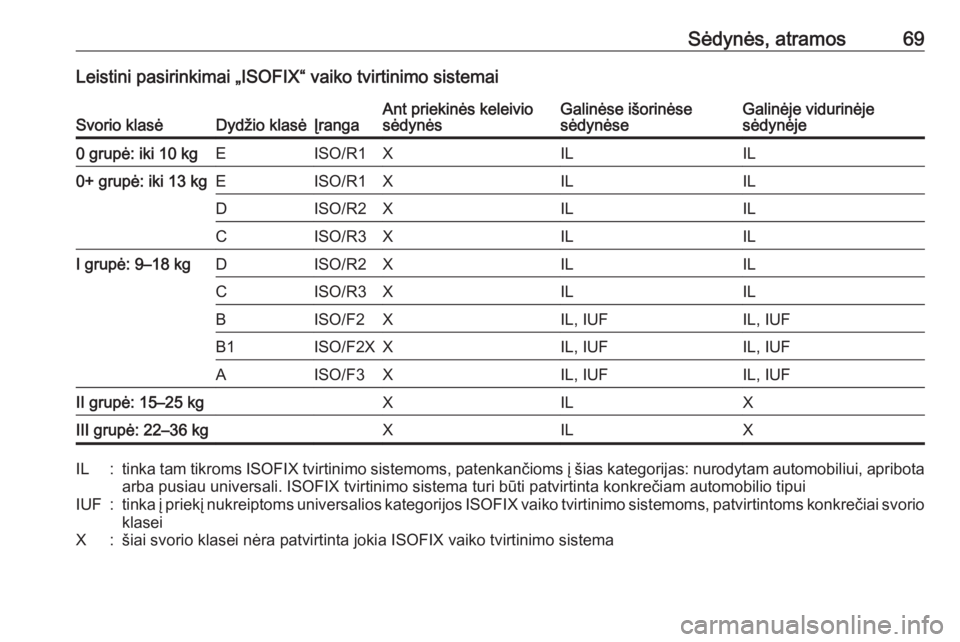 Sėdynės, atramos 69

Leistini pasirinkimai „ISOFIX“ vaiko tvirtinimo sistemai

| Svorio klasė | Dydžio klasė | Įranga | Ant priekinės keleivio sėdynės | Galinėse išorinėse sėdynėse | Galinėje vidurinėje sėdynėje |
|---|---|---|---|---|---|
| 0 grupė: iki 10 kg | E | ISO/R1 | X | IL | IL |
| 0+ grupė: iki 13 kg | E | ISO/R1 | X | IL | IL |
| | D | ISO/R2 | X | IL | IL |
| | C | ISO/R3 | X | IL | IL |
| I grupė: 9–18 kg | D | ISO/R2 | X | IL | IL |
| | C | ISO/R3 | X | IL | IL |
| | B | ISO/F2 | X | IL, IUF | IL, IUF |
| | B1 | ISO/F2X | X | IL, IUF | IL, IUF |
| | A | ISO/F3 | X | IL, IUF | IL, IUF |
| II grupė: 15–25 kg | | | X | IL | X |
| III grupė: 22–36 kg | | | X | IL | X |

IL : tinka tam tikroms ISOFIX tvirtinimo sistemoms, patenkančioms į šias kategorijas: nurodytam automobiliui, apribota arba pusiau universali. ISOFIX tvirtinimo sistema turi būti patvirtinta konkrečiam automobilio tipui
IUF : tinka į priekį nukreiptoms universalios kategorijos ISOFIX vaiko tvirtinimo sistemoms, patvirtintoms konkrečiai svorio klasei
X : šiai svorio klasei nėra patvirtinta jokia ISOFIX vaiko tvirtinimo sistema

carmanualsonline.info